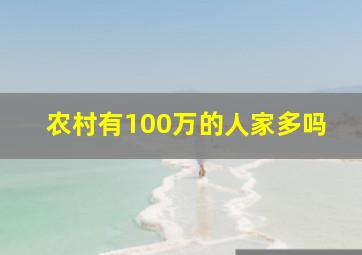 农村有100万的人家多吗